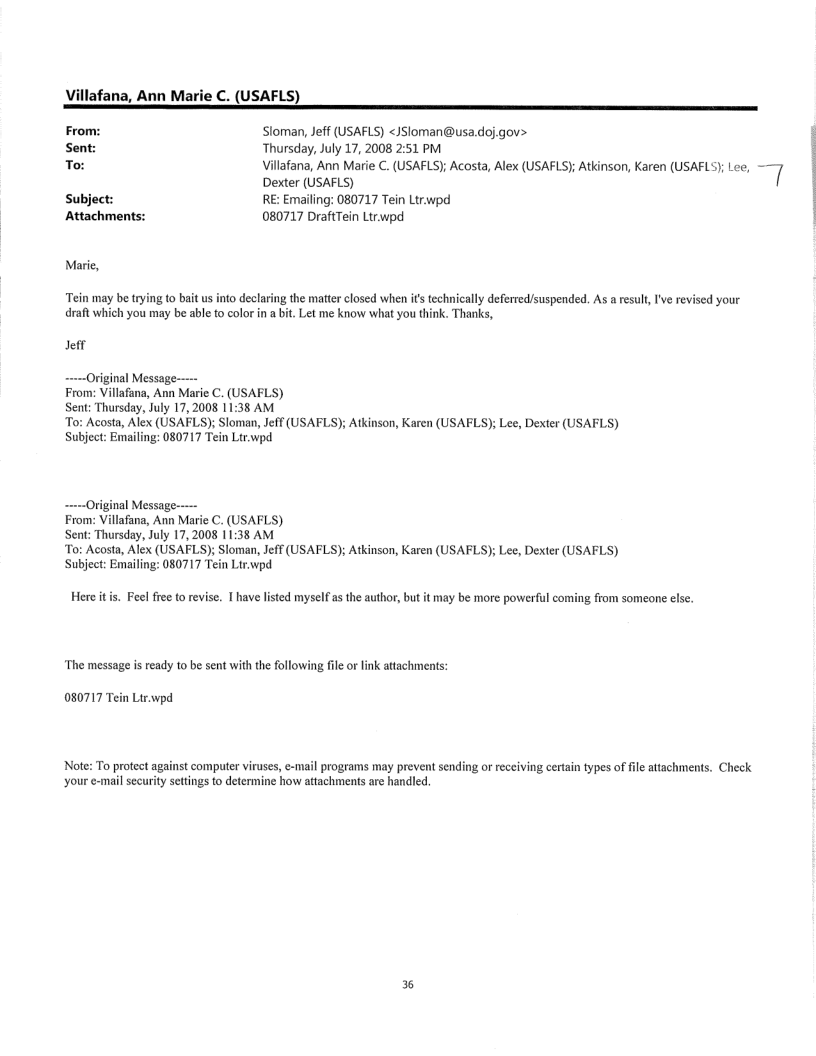 Villafana, Ann Marie C. (USAFLS)

From: Sloman, Jeff (USAFLS) <JSloman@usa.doj.gov>
Sent: Thursday, July 17, 2008 2:51 PM
To: Villafana, Ann Marie C. (USAFLS); Acosta, Alex (USAFLS); Atkinson, Karen (USAFLS); Lee, Dexter (USAFLS)
Subject: RE: Emailing: 080717 Tein Ltr.wpd
Attachments: 080717 DraftTein Ltr.wpd

Marie,

Tein may be trying to bait us into declaring the matter closed when it's technically deferred/suspended. As a result, I've revised your draft which you may be able to color in a bit. Let me know what you think. Thanks,

Jeff

-----Original Message-----
From: Villafana, Ann Marie C. (USAFLS)
Sent: Thursday, July 17, 2008 11:38 AM
To: Acosta, Alex (USAFLS); Sloman, Jeff (USAFLS); Atkinson, Karen (USAFLS); Lee, Dexter (USAFLS)
Subject: Emailing: 080717 Tein Ltr.wpd

-----Original Message-----
From: Villafana, Ann Marie C. (USAFLS)
Sent: Thursday, July 17, 2008 11:38 AM
To: Acosta, Alex (USAFLS); Sloman, Jeff (USAFLS); Atkinson, Karen (USAFLS); Lee, Dexter (USAFLS)
Subject: Emailing: 080717 Tein Ltr.wpd

Here it is. Feel free to revise. I have listed myself as the author, but it may be more powerful coming from someone else.

The message is ready to be sent with the following file or link attachments:

080717 Tein Ltr.wpd

Note: To protect against computer viruses, e-mail programs may prevent sending or receiving certain types of file attachments. Check your e-mail security settings to determine how attachments are handled.

36